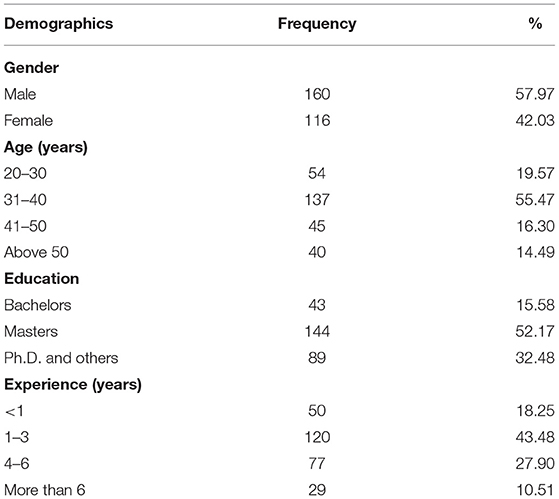 | Demographics | Frequency | % |
|---|---|---|
| **Gender** | | |
| Male | 160 | 57.97 |
| Female | 116 | 42.03 |
| **Age (years)** | | |
| 20–30 | 54 | 19.57 |
| 31–40 | 137 | 55.47 |
| 41–50 | 45 | 16.30 |
| Above 50 | 40 | 14.49 |
| **Education** | | |
| Bachelors | 43 | 15.58 |
| Masters | 144 | 52.17 |
| Ph.D. and others | 89 | 32.48 |
| **Experience (years)** | | |
| <1 | 50 | 18.25 |
| 1–3 | 120 | 43.48 |
| 4–6 | 77 | 27.90 |
| More than 6 | 29 | 10.51 |